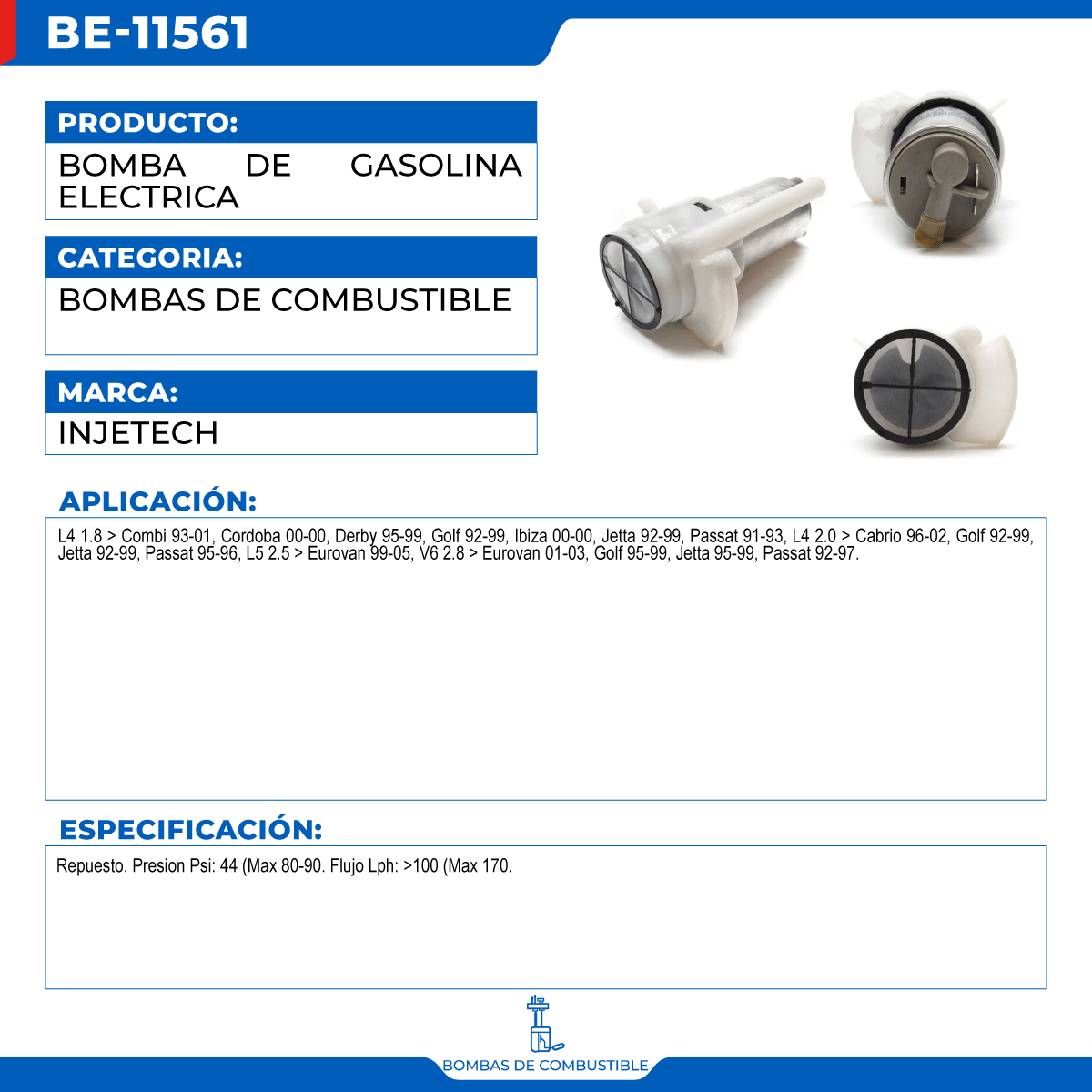 BE-11561

PRODUCTO:

BOMBA DE GASOLINA ELECTRICA

CATEGORIA:

BOMBAS DE COMBUSTIBLE

MARCA:

INJETECH

APLICACIÓN:

L4 1.8 > Combi 93-01, Cordoba 00-00, Derby 95-99, Golf 92-99, Ibiza 00-00, Jetta 92-99, Passat 91-93, L4 2.0 > Cabrio 96-02, Golf 92-99, Jetta 92-99, Passat 95-96, L5 2.5 > Eurovan 99-05, V6 2.8 > Eurovan 01-03, Golf 95-99, Jetta 95-99, Passat 92-97.

ESPECIFICACIÓN:

Repuesto. Presion Psi: 44 (Max 80-90. Flujo Lph: >100 (Max 170.

BOMBAS DE COMBUSTIBLE